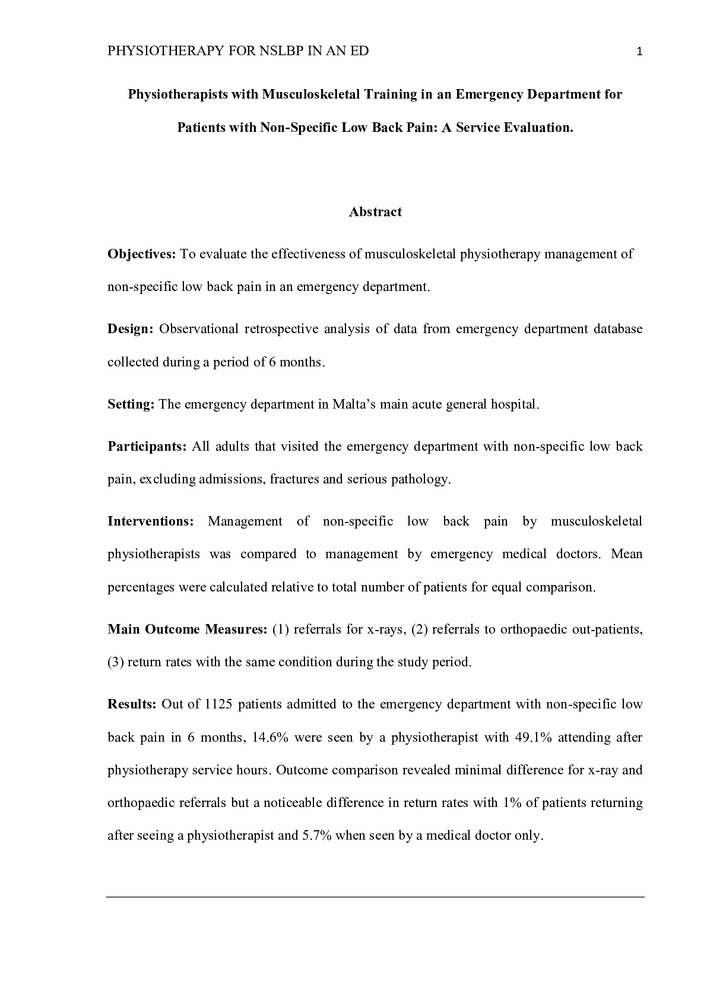 PHYSIOTHERAPY FOR NSLBP IN AN ED 1

Physiotherapists with Musculoskeletal Training in an Emergency Department for Patients with Non-Specific Low Back Pain: A Service Evaluation.

Abstract

Objectives: To evaluate the effectiveness of musculoskeletal physiotherapy management of non-specific low back pain in an emergency department.

Design: Observational retrospective analysis of data from emergency department database collected during a period of 6 months.

Setting: The emergency department in Malta's main acute general hospital.

Participants: All adults that visited the emergency department with non-specific low back pain, excluding admissions, fractures and serious pathology.

Interventions: Management of non-specific low back pain by musculoskeletal physiotherapists was compared to management by emergency medical doctors. Mean percentages were calculated relative to total number of patients for equal comparison.

Main Outcome Measures: (1) referrals for x-rays, (2) referrals to orthopaedic out-patients, (3) return rates with the same condition during the study period.

Results: Out of 1125 patients admitted to the emergency department with non-specific low back pain in 6 months, 14.6% were seen by a physiotherapist with 49.1% attending after physiotherapy service hours. Outcome comparison revealed minimal difference for x-ray and orthopaedic referrals but a noticeable difference in return rates with 1% of patients returning after seeing a physiotherapist and 5.7% when seen by a medical doctor only.